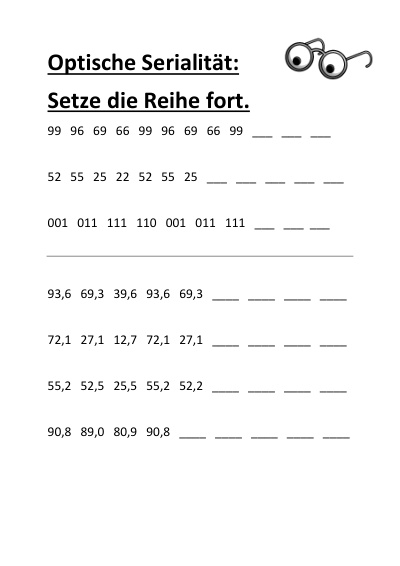 Optische Serialität:

Setze die Reihe fort.

99 96 69 66 99 96 69 66 99 ___ ___ ___

52 55 25 22 52 55 25 ___ ___ ___ ___ ___

001 011 111 110 001 011 111 ___ ___ ___

93,6 69,3 39,6 93,6 69,3 ____ ____ ____ ____

72,1 27,1 12,7 72,1 27,1 ____ ____ ____ ____

55,2 52,5 25,5 55,2 52,2 ____ ____ ____ ____

90,8 89,0 80,9 90,8 ____ ____ ____ ____ ____